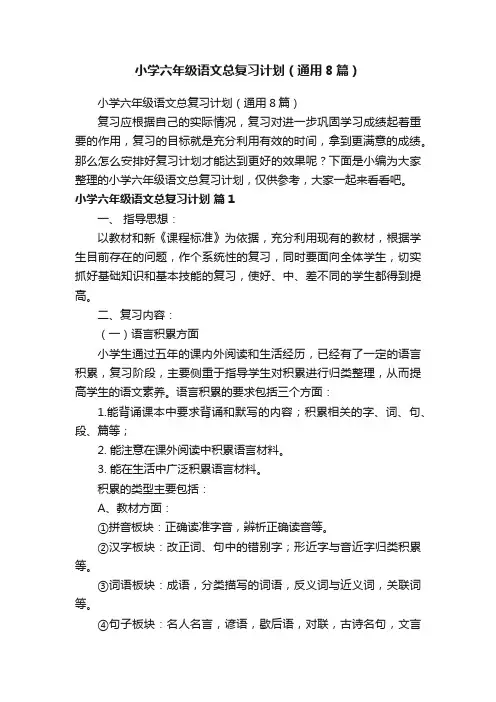 小学六年级语文总复习计划（通用8篇）

小学六年级语文总复习计划（通用8篇）

复习应根据自己的实际情况，复习对进一步巩固学习成绩起着重要的作用，复习的目标就是充分利用有效的时间，拿到更满意的成绩。那么怎么安排好复习计划才能达到更好的效果呢？下面是小编为大家整理的小学六年级语文总复习计划，仅供参考，大家一起来看看吧。

小学六年级语文总复习计划 篇1

一、 指导思想：

以教材和新《课程标准》为依据，充分利用现有的教材，根据学生目前存在的问题，作个系统性的复习，同时要面向全体学生，切实抓好基础知识和基本技能的复习，使好、中、差不同的学生都得到提高。

二、复习内容：

（一）语言积累方面

小学生通过五年的课内外阅读和生活经历，已经有了一定的语言积累，复习阶段，主要侧重于指导学生对积累进行归类整理，从而提高学生的语文素养。语言积累的要求包括三个方面：

1.能背诵课本中要求背诵和默写的内容；积累相关的字、词、句、段、篇等；

2. 能注意在课外阅读中积累语言材料。

3. 能在生活中广泛积累语言材料。

积累的类型主要包括：

A、教材方面：

①拼音板块：正确读准字音，辨析正确读音等。

②汉字板块：改正词、句中的错别字；形近字与音近字归类积累等。

③词语板块：成语，分类描写的词语，反义词与近义词，关联词等。

④句子板块：名人名言，谚语，歇后语，对联，古诗名句，文言